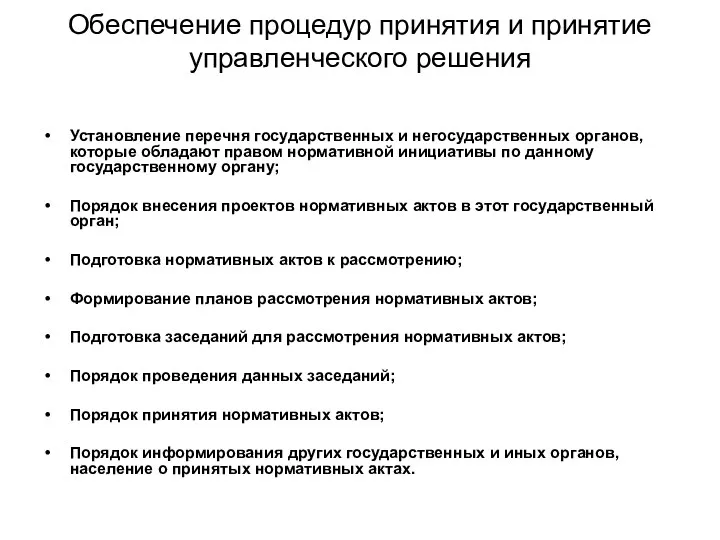 Обеспечение процедур принятия и принятие управленческого решения

• Установление перечня государственных и негосударственных органов, которые обладают правом нормативной инициативы по данному государственному органу;

• Порядок внесения проектов нормативных актов в этот государственный орган;

• Подготовка нормативных актов к рассмотрению;

• Формирование планов рассмотрения нормативных актов;

• Подготовка заседаний для рассмотрения нормативных актов;

• Порядок проведения данных заседаний;

• Порядок принятия нормативных актов;

• Порядок информирования других государственных и иных органов, население о принятых нормативных актах.